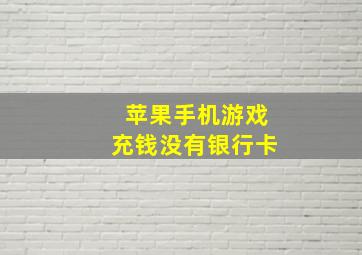 苹果手机游戏
充钱没有银行卡